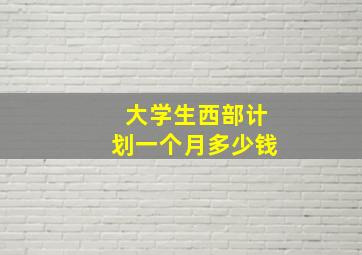 大学生西部计划一个月多少钱